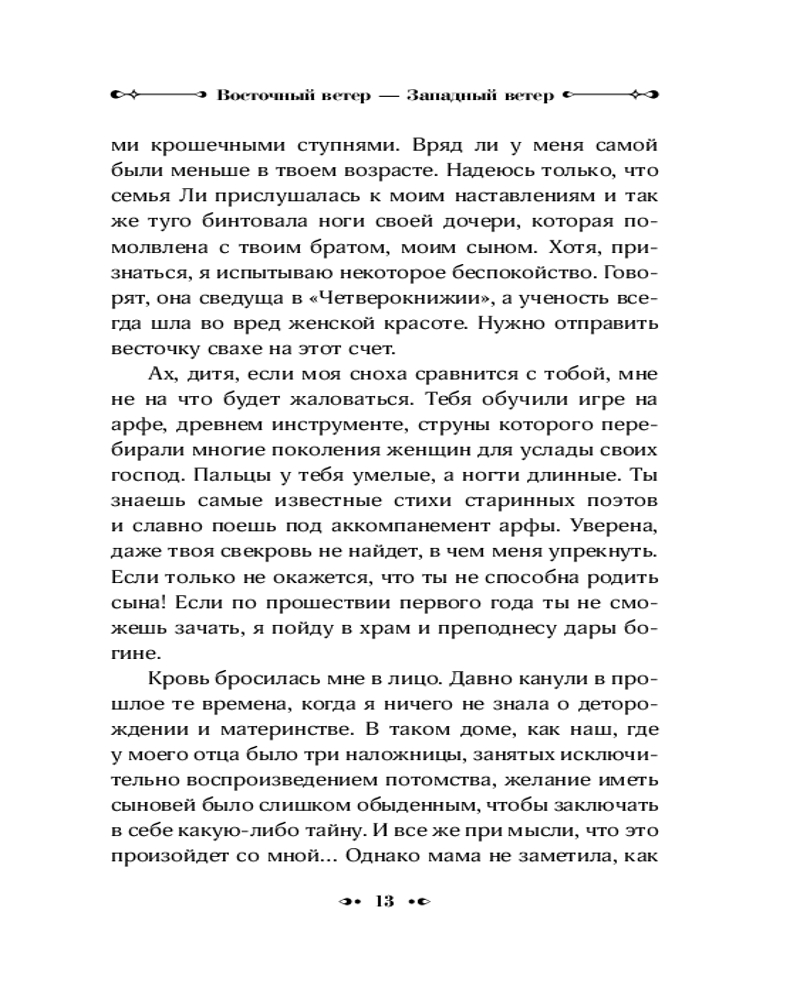 Восточный ветер — Западный ветер

ми крошечными ступнями. Вряд ли у меня самой были меньше в твоем возрасте. Надеюсь только, что семья Ли прислушалась к моим наставлениям и так же туго бинтовала ноги своей дочери, которая помолвлена с твоим братом, моим сыном. Хотя, признаться, я испытываю некоторое беспокойство. Говорят, она сведуща в «Четверокнижии», а ученость всегда шла во вред женской красоте. Нужно отправить весточку свахе на этот счет.

Ах, дитя, если моя сноха сравнится с тобой, мне не на что будет жаловаться. Тебя обучили игре на арфе, древнем инструменте, струны которого перебирали многие поколения женщин для услады своих господ. Пальцы у тебя умелые, а ногти длинные. Ты знаешь самые известные стихи старинных поэтов и славно поешь под аккомпанемент арфы. Уверена, даже твоя свекровь не найдет, в чем меня упрекнуть. Если только не окажется, что ты не способна родить сына! Если по прошествии первого года ты не сможешь зачать, я пойду в храм и преподнесу дары богине.

Кровь бросилась мне в лицо. Давно канули в прошлое те времена, когда я ничего не знала о деторождении и материнстве. В таком доме, как наш, где у моего отца было три наложницы, занятых исключительно воспроизведением потомства, желание иметь сыновей было слишком обыденным, чтобы заключать в себе какую-либо тайну. И все же при мысли, что это произойдет со мной... Однако мама не заметила, как

13